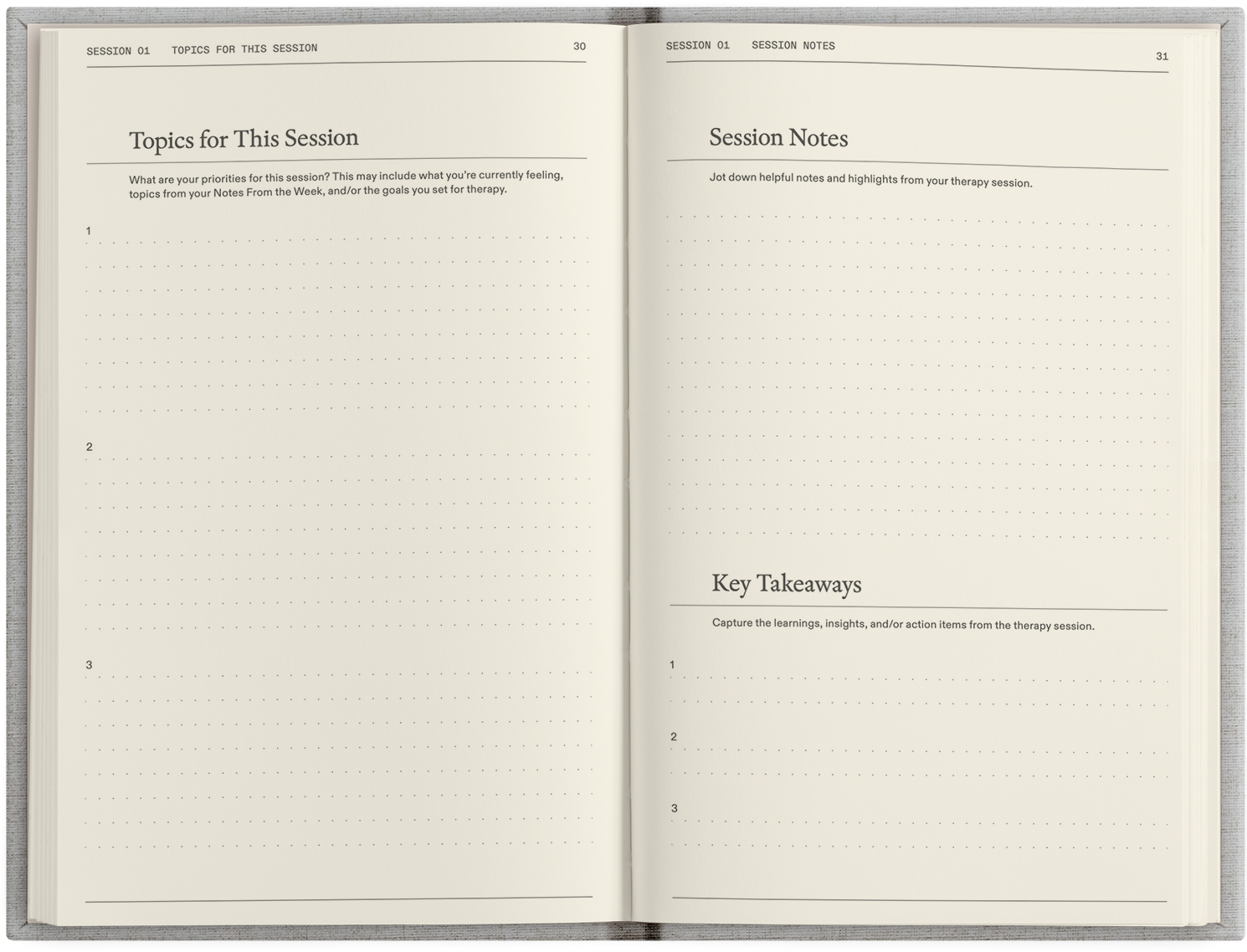 SESSION 01 TOPICS FOR THIS SESSION 30

Topics for This Session

What are your priorities for this session? This may include what you're currently feeling, topics from your Notes From the Week, and/or the goals you set for therapy.

1

2

3

SESSION 01 SESSION NOTES 31

Session Notes

Jot down helpful notes and highlights from your therapy session.

Key Takeaways

Capture the learnings, insights, and/or action items from the therapy session.

1

2

3